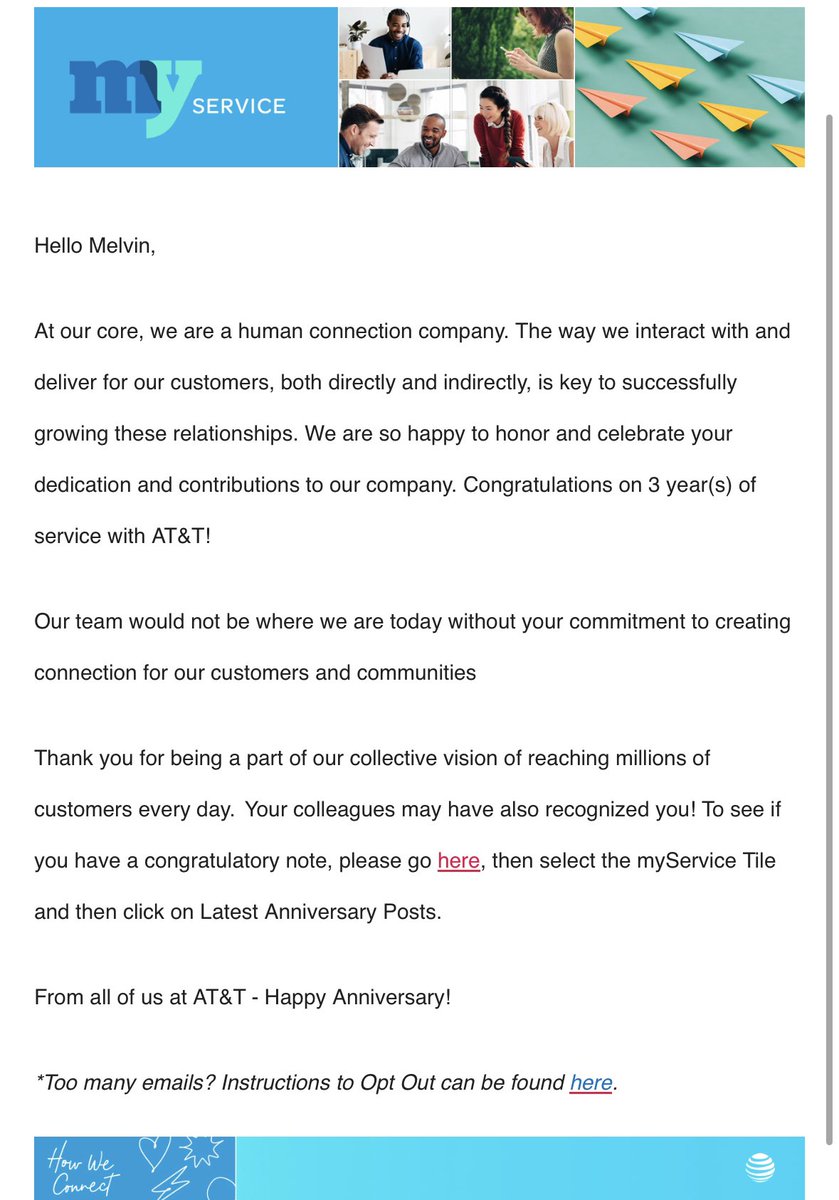 my SERVICE

Hello Melvin,

At our core, we are a human connection company. The way we interact with and deliver for our customers, both directly and indirectly, is key to successfully growing these relationships. We are so happy to honor and celebrate your dedication and contributions to our company. Congratulations on 3 year(s) of service with AT&T!

Our team would not be where we are today without your commitment to creating connection for our customers and communities

Thank you for being a part of our collective vision of reaching millions of customers every day. Your colleagues may have also recognized you! To see if you have a congratulatory note, please go here, then select the myService Tile and then click on Latest Anniversary Posts.

From all of us at AT&T - Happy Anniversary!

*Too many emails? Instructions to Opt Out can be found here.

How We Connect